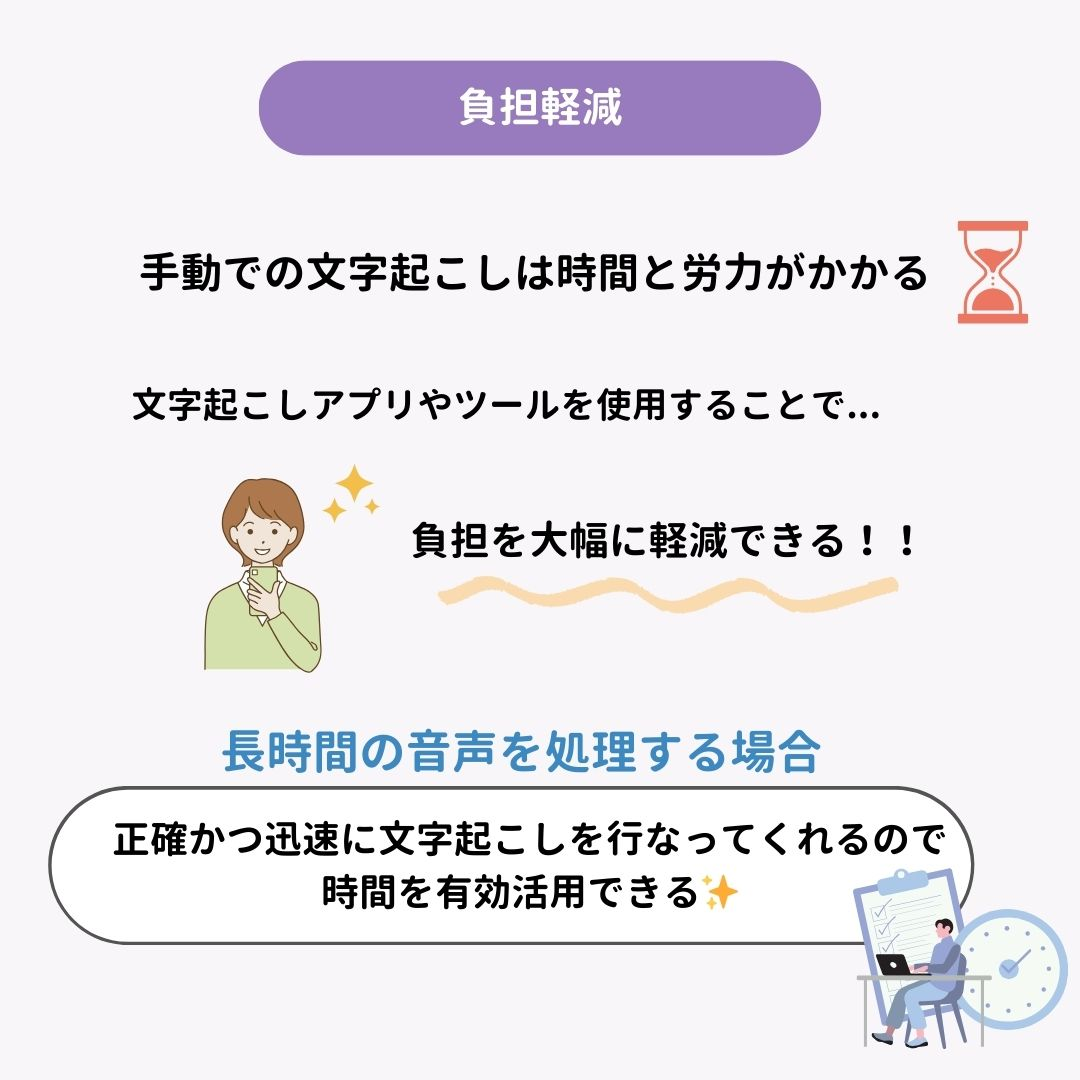 負担軽減

手動での文字起こしは時間と労力がかかる

文字起こしアプリやツールを使用することで...

負担を大幅に軽減できる！！

長時間の音声を処理する場合

正確かつ迅速に文字起こしを行なってくれるので時間を有効活用できる✨